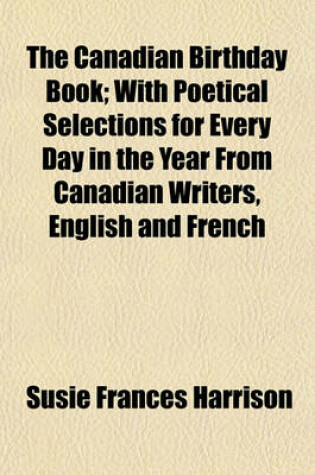 The Canadian Birthday Book; With Poetical Selections for Every Day in the Year From Canadian Writers, English and French

Susie Frances Harrison